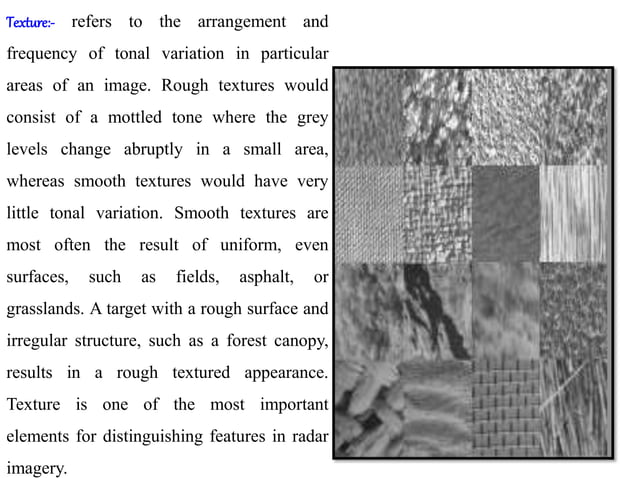 Texture:- refers to the arrangement and frequency of tonal variation in particular areas of an image. Rough textures would consist of a mottled tone where the grey levels change abruptly in a small area, whereas smooth textures would have very little tonal variation. Smooth textures are most often the result of uniform, even surfaces, such as fields, asphalt, or grasslands. A target with a rough surface and irregular structure, such as a forest canopy, results in a rough textured appearance. Texture is one of the most important elements for distinguishing features in radar imagery.